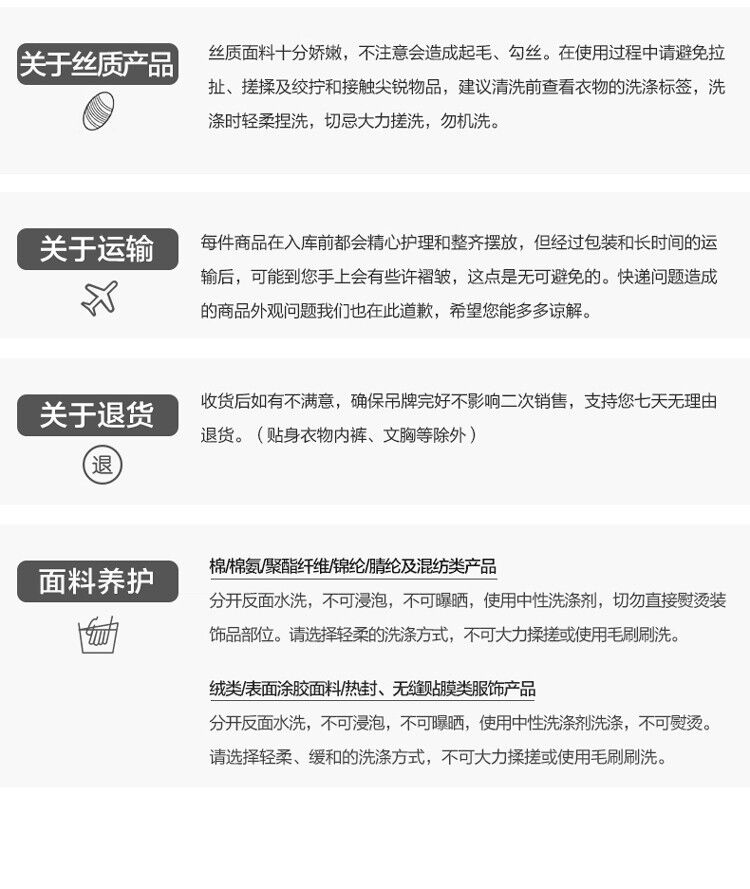 关于丝质产品

丝质面料十分娇嫩，不注意会造成起毛、勾丝。在使用过程中请避免拉扯、搓揉及绞拧和接触尖锐物品，建议清洗前查看衣物的洗涤标签，洗涤时轻柔捏洗，切忌大力搓洗，勿机洗。

关于运输

每件商品在入库前都会精心护理和整齐摆放，但经过包装和长时间的运输后，可能到您手上会有些许褶皱，这点是无可避免的。快递问题造成的商品外观问题我们也在此道歉，希望您能多多谅解。

关于退货

退

收货后如有不满意，确保吊牌完好不影响二次销售，支持您七天无理由退货。（贴身衣物内裤、文胸等除外）

面料养护

棉/棉氨/聚酯纤维/锦纶/腈纶及混纺类产品

分开反面水洗，不可浸泡，不可曝晒，使用中性洗涤剂，切勿直接熨烫装饰品部位。请选择轻柔的洗涤方式，不可大力揉搓或使用毛刷刷洗。

绒类/表面涂胶面料/热封、无缝贴膜类服饰产品

分开反面水洗，不可浸泡，不可曝晒，使用中性洗涤剂洗涤，不可熨烫。请选择轻柔、缓和的洗涤方式，不可大力揉搓或使用毛刷刷洗。